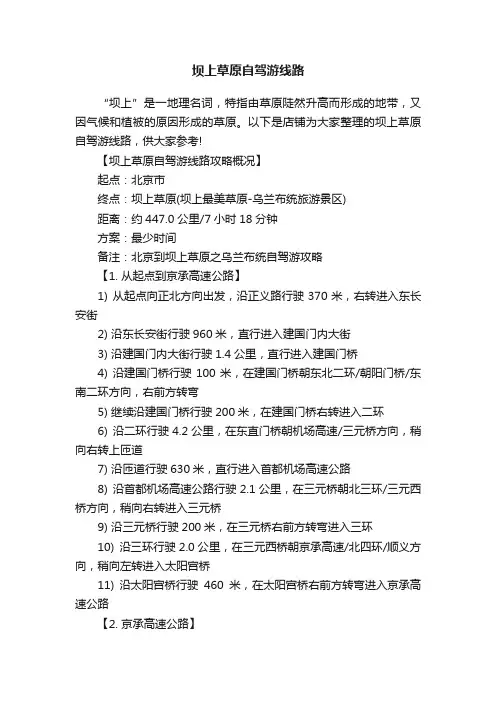 坝上草原自驾游线路

“坝上”是一地理名词，特指由草原陡然升高而形成的地带，又因气候和植被的原因形成的草原。以下是店铺为大家整理的坝上草原自驾游线路，供大家参考!

【坝上草原自驾游线路攻略概况】

起点：北京市

终点：坝上草原(坝上最美草原-乌兰布统旅游景区)

距离：约 447.0 公里/7 小时 18 分钟

方案：最少时间

备注：北京到坝上草原之乌兰布统自驾游攻略

【1. 从起点到京承高速公路】

1) 从起点向正北方向出发，沿正义路行驶 370 米，右转进入东长安街

2) 沿东长安街行驶 960 米，直行进入建国门内大街

3) 沿建国门内大街行驶 1.4 公里，直行进入建国门桥

4) 沿建国门桥行驶 100 米，在建国门桥朝东北二环/朝阳门桥/东南二环方向，右前方转弯

5) 继续沿建国门桥行驶 200 米，在建国门桥右转进入二环

6) 沿二环行驶 4.2 公里，在东直门桥朝机场高速/三元桥方向，稍向右转上匝道

7) 沿匝道行驶 630 米，直行进入首都机场高速公路

8) 沿首都机场高速公路行驶 2.1 公里，在三元桥朝北三环/三元西桥方向，稍向右转进入三元桥

9) 沿三元桥行驶 200 米，在三元桥右前方转弯进入三环

10) 沿三环行驶 2.0 公里，在三元西桥朝京承高速/北四环/顺义方向，稍向左转进入太阳宫桥

11) 沿太阳宫桥行驶 460 米，在太阳宫桥右前方转弯进入京承高速公路

【2. 京承高速公路】